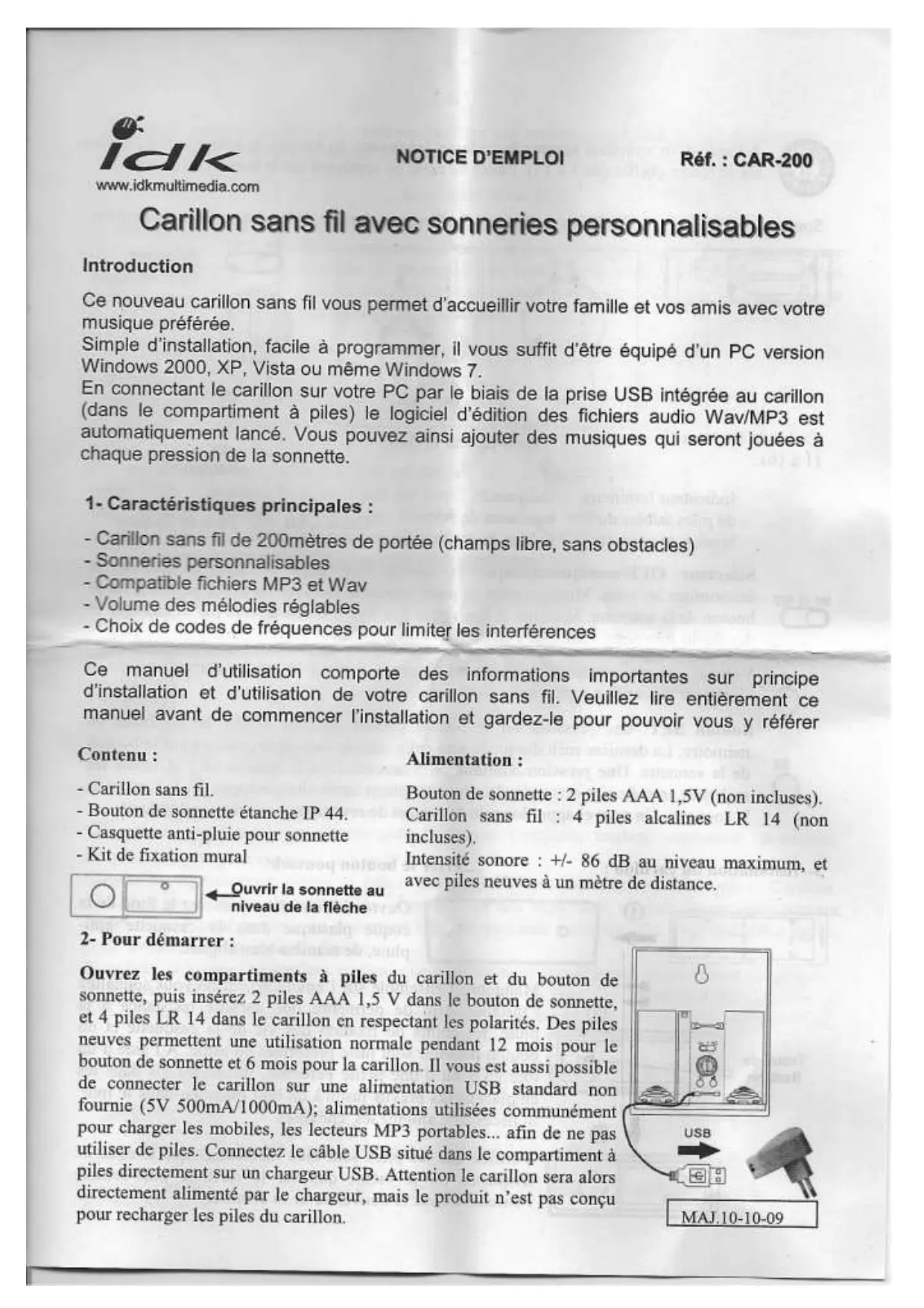 idk
www.idkmultimedia.com

NOTICE D'EMPLOI

Réf. : CAR-200

Carillon sans fil avec sonneries personnalisables

Introduction

Ce nouveau carillon sans fil vous permet d'accueillir votre famille et vos amis avec votre musique préférée.
Simple d'installation, facile à programmer, il vous suffit d'être équipé d'un PC version Windows 2000, XP, Vista ou même Windows 7.
En connectant le carillon sur votre PC par le biais de la prise USB intégrée au carillon (dans le compartiment à piles) le logiciel d'édition des fichiers audio Wav/MP3 est automatiquement lancé. Vous pouvez ainsi ajouter des musiques qui seront jouées à chaque pression de la sonnette.

1- Caractéristiques principales :

- Carillon sans fil de 200mètres de portée (champs libre, sans obstacles)
- Sonneries personnalisables
- Compatible fichiers MP3 et Wav
- Volume des mélodies réglables
- Choix de codes de fréquences pour limiter les interférences

Ce manuel d'utilisation comporte des informations importantes sur principe d'installation et d'utilisation de votre carillon sans fil. Veuillez lire entièrement ce manuel avant de commencer l'installation et gardez-le pour pouvoir vous y référer

Contenu :

- Carillon sans fil.
- Bouton de sonnette étanche IP 44.
- Casquette anti-pluie pour sonnette
- Kit de fixation mural

Ouvrir la sonnette au niveau de la flèche

Alimentation :

Bouton de sonnette : 2 piles AAA 1,5V (non incluses).
Carillon sans fil : 4 piles alcalines LR 14 (non incluses).
Intensité sonore : +/- 86 dB au niveau maximum, et avec piles neuves à un mètre de distance.

2- Pour démarrer :

Ouvrez les compartiments à piles du carillon et du bouton de sonnette, puis insérez 2 piles AAA 1,5 V dans le bouton de sonnette, et 4 piles LR 14 dans le carillon en respectant les polarités. Des piles neuves permettent une utilisation normale pendant 12 mois pour le bouton de sonnette et 6 mois pour la carillon. Il vous est aussi possible de connecter le carillon sur une alimentation USB standard non fournie (5V 500mA/1000mA); alimentations utilisées communément pour charger les mobiles, les lecteurs MP3 portables... afin de ne pas utiliser de piles. Connectez le câble USB situé dans le compartiment à piles directement sur un chargeur USB. Attention le carillon sera alors directement alimenté par le chargeur, mais le produit n'est pas conçu pour recharger les piles du carillon.

USB

MAJ.10-10-09